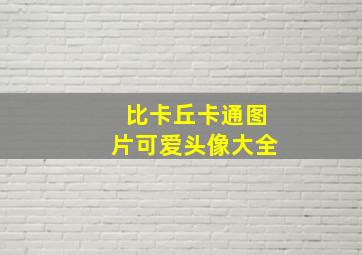 比卡丘卡通图片可爱头像大全